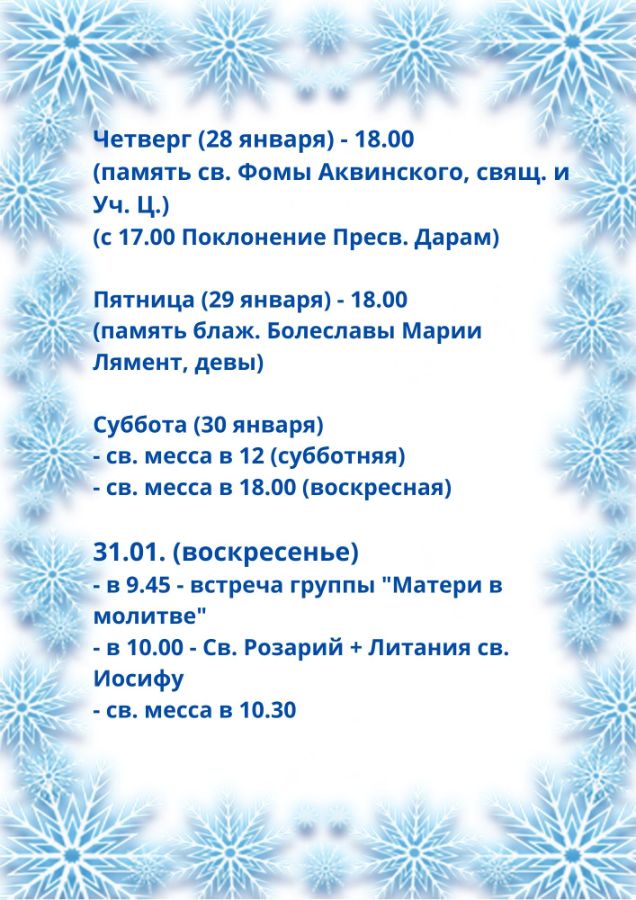 Четверг (28 января) - 18.00
(память св. Фомы Аквинского, свящ. и Уч. Ц.)
(с 17.00 Поклонение Пресв. Дарам)

Пятница (29 января) - 18.00
(память блаж. Болеславы Марии Лямент, девы)

Суббота (30 января)
- св. месса в 12 (субботняя)
- св. месса в 18.00 (воскресная)

31.01. (воскресенье)
- в 9.45 - встреча группы "Матери в молитве"
- в 10.00 - Св. Розарий + Литания св. Иосифу
- св. месса в 10.30